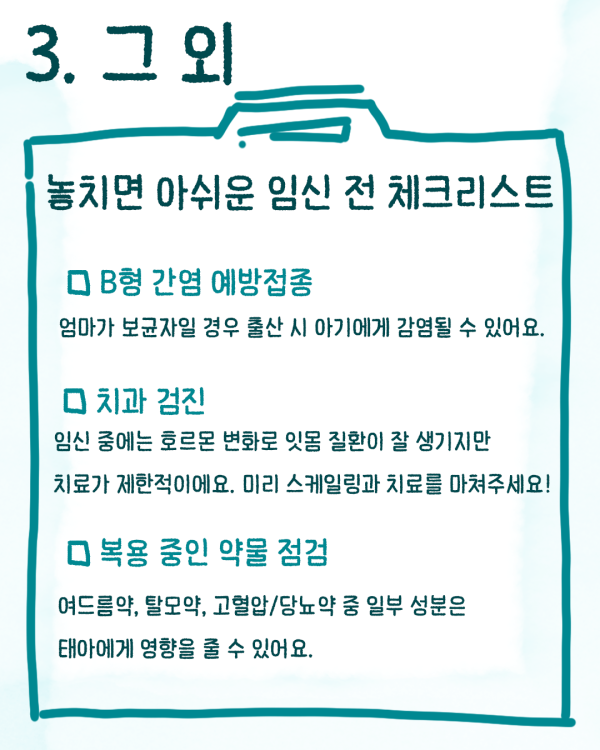 3. 그 외

놓치면 아쉬운 임신 전 체크리스트

☐ B형 간염 예방접종

엄마가 보균자일 경우 출산 시 아기에게 감염될 수 있어요.

☐ 치과 검진

임신 중에는 호르몬 변화로 잇몸 질환이 잘 생기지만 치료가 제한적이에요. 미리 스케일링과 치료를 마쳐주세요!

☐ 복용 중인 약물 점검

여드름약, 탈모약, 고혈압/당뇨약 중 일부 성분은 태아에게 영향을 줄 수 있어요.